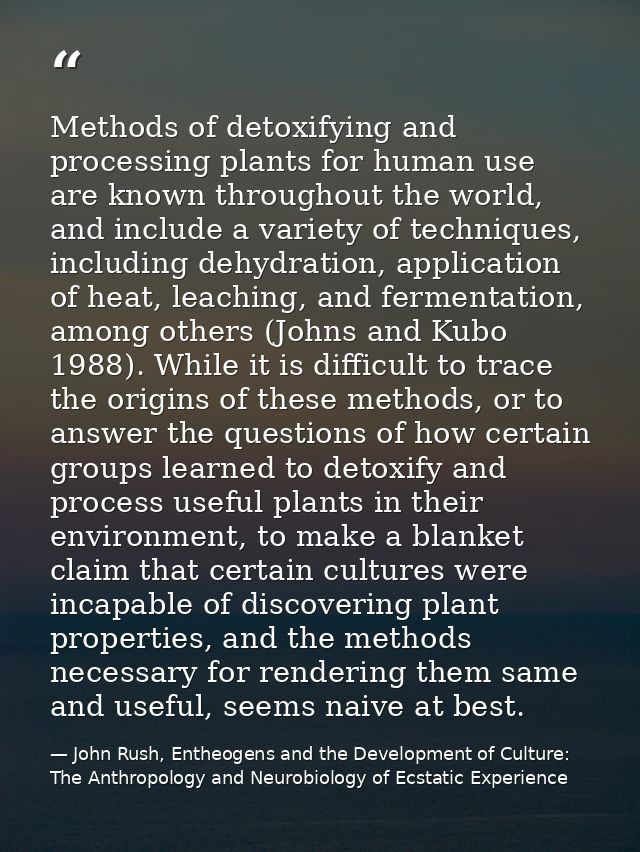 “

Methods of detoxifying and processing plants for human use are known throughout the world, and include a variety of techniques, including dehydration, application of heat, leaching, and fermentation, among others (Johns and Kubo 1988). While it is difficult to trace the origins of these methods, or to answer the questions of how certain groups learned to detoxify and process useful plants in their environment, to make a blanket claim that certain cultures were incapable of discovering plant properties, and the methods necessary for rendering them same and useful, seems naive at best.

— John Rush, Entheogens and the Development of Culture: The Anthropology and Neurobiology of Ecstatic Experience